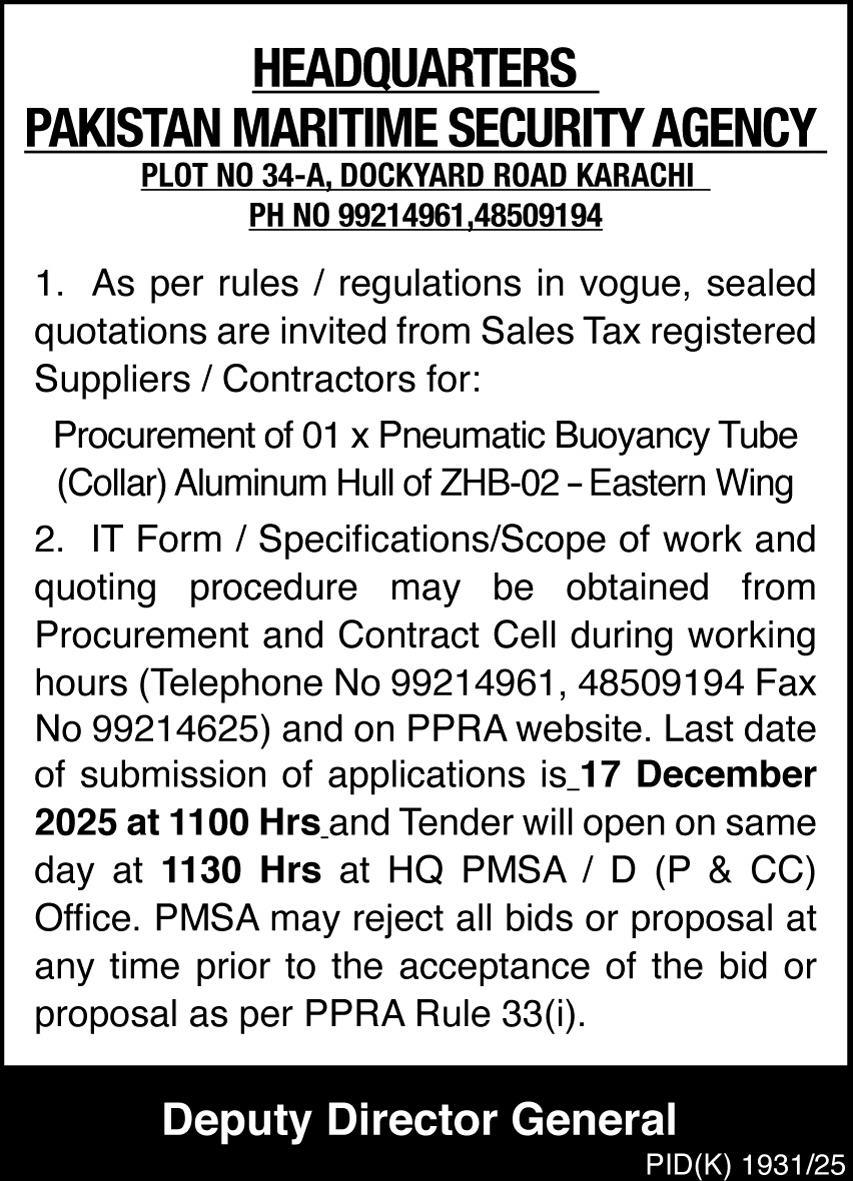 HEADQUARTERS
PAKISTAN MARITIME SECURITY AGENCY
PLOT NO 34-A, DOCKYARD ROAD KARACHI
PH NO 99214961,48509194

1. As per rules / regulations in vogue, sealed quotations are invited from Sales Tax registered Suppliers / Contractors for:

Procurement of 01 x Pneumatic Buoyancy Tube (Collar) Aluminum Hull of ZHB-02 – Eastern Wing

2. IT Form / Specifications/Scope of work and quoting procedure may be obtained from Procurement and Contract Cell during working hours (Telephone No 99214961, 48509194 Fax No 99214625) and on PPRA website. Last date of submission of applications is 17 December 2025 at 1100 Hrs and Tender will open on same day at 1130 Hrs at HQ PMSA / D (P & CC) Office. PMSA may reject all bids or proposal at any time prior to the acceptance of the bid or proposal as per PPRA Rule 33(i).

Deputy Director General

PID(K) 1931/25